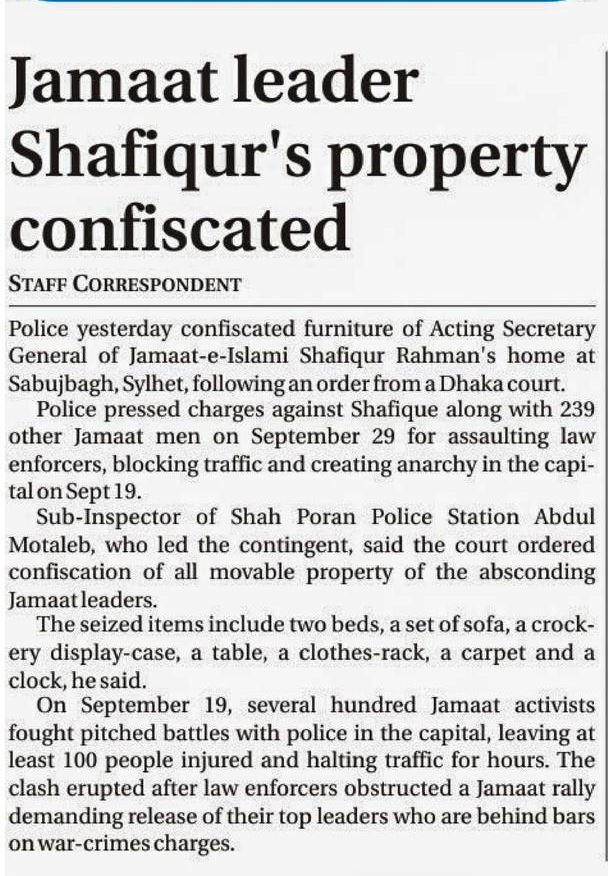 Jamaat leader Shafiqur's property confiscated

STAFF CORRESPONDENT

Police yesterday confiscated furniture of Acting Secretary General of Jamaat-e-Islami Shafiqur Rahman's home at Sabujbagh, Sylhet, following an order from a Dhaka court.

Police pressed charges against Shafique along with 239 other Jamaat men on September 29 for assaulting law enforcers, blocking traffic and creating anarchy in the capital on Sept 19.

Sub-Inspector of Shah Poran Police Station Abdul Motaleb, who led the contingent, said the court ordered confiscation of all movable property of the absconding Jamaat leaders.

The seized items include two beds, a set of sofa, a crockery display-case, a table, a clothes-rack, a carpet and a clock, he said.

On September 19, several hundred Jamaat activists fought pitched battles with police in the capital, leaving at least 100 people injured and halting traffic for hours. The clash erupted after law enforcers obstructed a Jamaat rally demanding release of their top leaders who are behind bars on war-crimes charges.